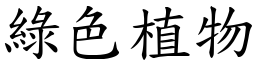 綠色植物